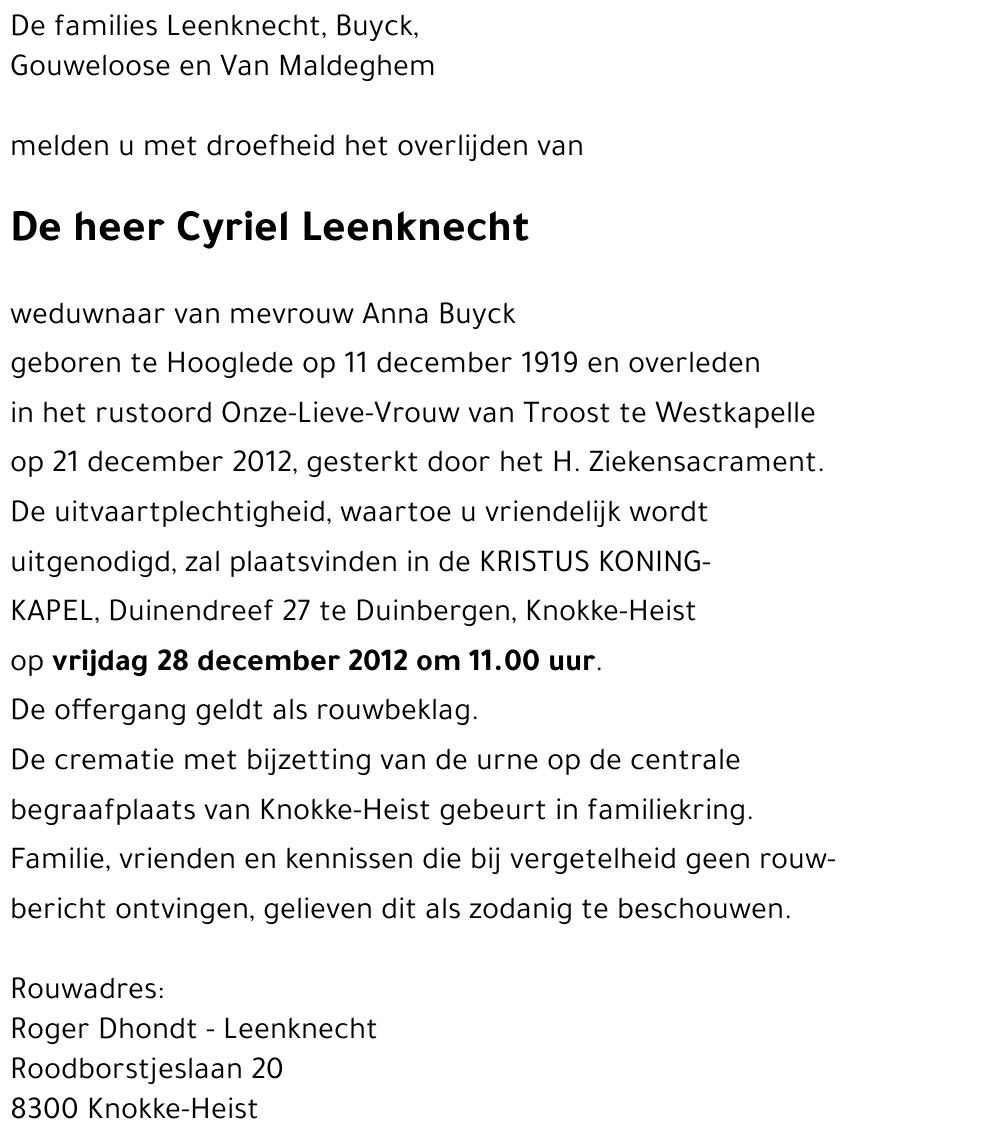 De families Leenknecht, Buyck,
Gouweloose en Van Maldeghem

melden u met droefheid het overlijden van

De heer Cyriel Leenknecht

weduwnaar van mevrouw Anna Buyck
geboren te Hooglede op 11 december 1919 en overleden in het rustoord Onze-Lieve-Vrouw van Troost te Westkapelle op 21 december 2012, gesterkt door het H. Ziekensacrament.
De uitvaartplechtigheid, waartoe u vriendelijk wordt uitgenodigd, zal plaatsvinden in de KRISTUS KONING-KAPEL, Duinendreef 27 te Duinbergen, Knokke-Heist op vrijdag 28 december 2012 om 11.00 uur.
De offergang geldt als rouwbeklag.
De crematie met bijzetting van de urne op de centrale begraafplaats van Knokke-Heist gebeurt in familiekring.
Familie, vrienden en kennissen die bij vergetelheid geen rouwbericht ontvingen, gelieven dit als zodanig te beschouwen.

Rouwadres:
Roger Dhondt - Leenknecht
Roodborstjeslaan 20
8300 Knokke-Heist